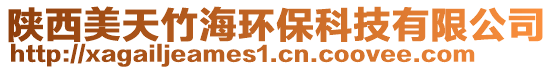 陕西美天竹海环保科技有限公司
http://xagailjeames1.cn.coovee.com